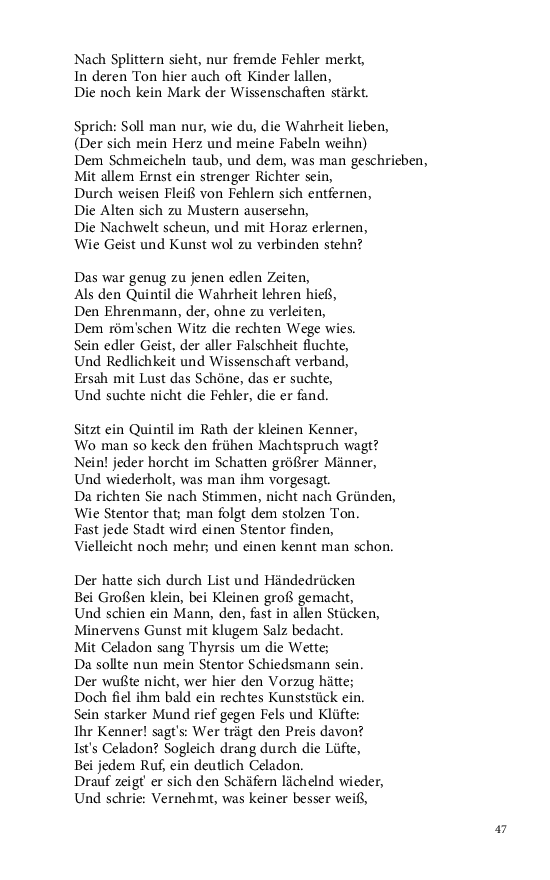 Nach Splittern sieht, nur fremde Fehler merkt,
In deren Ton hier auch oft Kinder lallen,
Die noch kein Mark der Wissenschaften stärkt.

Sprich: Soll man nur, wie du, die Wahrheit lieben,
(Der sich mein Herz und meine Fabeln weihn)
Dem Schmeicheln taub, und dem, was man geschrieben,
Mit allem Ernst ein strenger Richter sein,
Durch weisen Fleiß von Fehlern sich entfernen,
Die Alten sich zu Mustern ausersehn,
Die Nachwelt scheun, und mit Horaz erlernen,
Wie Geist und Kunst wol zu verbinden stehn?

Das war genug zu jenen edlen Zeiten,
Als den Quintil die Wahrheit lehren hieß,
Den Ehrenmann, der, ohne zu verleiten,
Dem röm'schen Witz die rechten Wege wies.
Sein edler Geist, der aller Falschheit fluchte,
Und Redlichkeit und Wissenschaft verband,
Ersah mit Lust das Schöne, das er suchte,
Und suchte nicht die Fehler, die er fand.

Sitzt ein Quintil im Rath der kleinen Kenner,
Wo man so keck den frühen Machtspruch wagt?
Nein! jeder horcht im Schatten größrer Männer,
Und wiederholt, was man ihm vorgesagt.
Da richten Sie nach Stimmen, nicht nach Gründen,
Wie Stentor that; man folgt dem stolzen Ton.
Fast jede Stadt wird einen Stentor finden,
Vielleicht noch mehr; und einen kennt man schon.

Der hatte sich durch List und Händedrücken
Bei Großen klein, bei Kleinen groß gemacht,
Und schien ein Mann, den, fast in allen Stücken,
Minervens Gunst mit klugem Salz bedacht.
Mit Celadon sang Thyrsis um die Wette;
Da sollte nun mein Stentor Schiedsmann sein.
Der wußte nicht, wer hier den Vorzug hätte;
Doch fiel ihm bald ein rechtes Kunststück ein.
Sein starker Mund rief gegen Fels und Klüfte:
Ihr Kenner! sagt's: Wer trägt den Preis davon?
Ist's Celadon? Sogleich drang durch die Lüfte,
Bei jedem Ruf, ein deutlich Celadon.
Drauf zeigt' er sich den Schäfern lächelnd wieder,
Und schrie: Vernehmt, was keiner besser weiß,

47